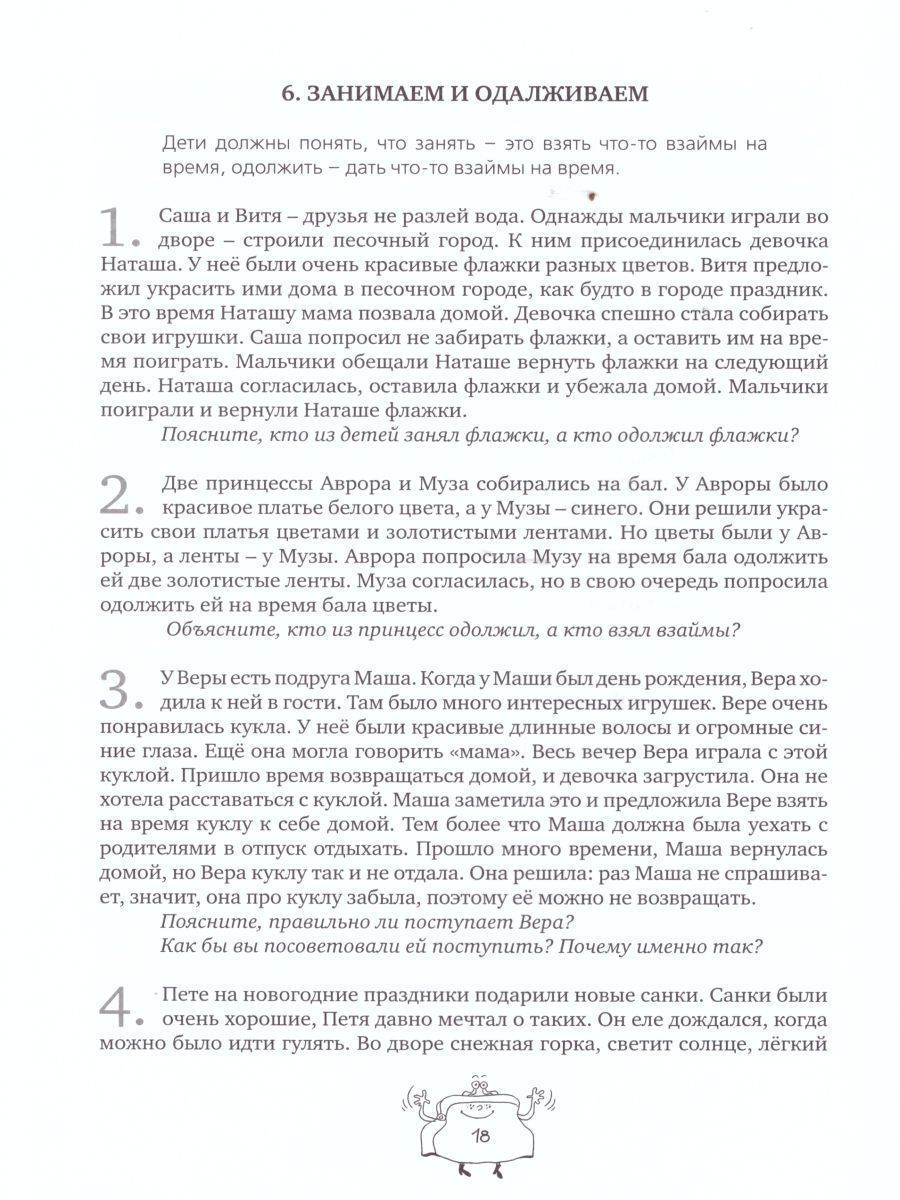 6. ЗАНИМАЕМ И ОДАЛЖИВАЕМ

Дети должны понять, что занять – это взять что-то взаймы на время, одолжить – дать что-то взаймы на время.

1. Саша и Витя – друзья не разлей вода. Однажды мальчики играли во дворе – строили песочный город. К ним присоединилась девочка Наташа. У неё были очень красивые флажки разных цветов. Витя предложил украсить ими дома в песочном городе, как будто в городе праздник. В это время Наташу мама позвала домой. Девочка спешно стала собирать свои игрушки. Саша попросил не забирать флажки, а оставить им на время поиграть. Мальчики обещали Наташе вернуть флажки на следующий день. Наташа согласилась, оставила флажки и убежала домой. Мальчики поиграли и вернули Наташе флажки.

Поясните, кто из детей занял флажки, а кто одолжил флажки?

2. Две принцессы Аврора и Муза собирались на бал. У Авроры было красивое платье белого цвета, а у Музы – синего. Они решили украсить свои платья цветами и золотистыми лентами. Но цветы были у Авроры, а ленты – у Музы. Аврора попросила Музу на время бала одолжить ей две золотистые ленты. Муза согласилась, но в свою очередь попросила одолжить ей на время бала цветы.

Объясните, кто из принцесс одолжил, а кто взял взаймы?

3. У Веры есть подруга Маша. Когда у Маши был день рождения, Вера ходила к ней в гости. Там было много интересных игрушек. Вере очень понравилась кукла. У неё были красивые длинные волосы и огромные синие глаза. Ещё она могла говорить «мама». Весь вечер Вера играла с этой куклой. Пришло время возвращаться домой, и девочка загрустила. Она не хотела расставаться с куклой. Маша заметила это и предложила Вере взять на время куклу к себе домой. Тем более что Маша должна была уехать с родителями в отпуск отдыхать. Прошло много времени, Маша вернулась домой, но Вера куклу так и не отдала. Она решила: раз Маша не спрашивает, значит, она про куклу забыла, поэтому её можно не возвращать.

Поясните, правильно ли поступает Вера?
Как бы вы посоветовали ей поступить? Почему именно так?

4. Пете на новогодние праздники подарили новые санки. Санки были очень хорошие, Петя давно мечтал о таких. Он еле дождался, когда можно было идти гулять. Во дворе снежная горка, светит солнце, лёгкий

18